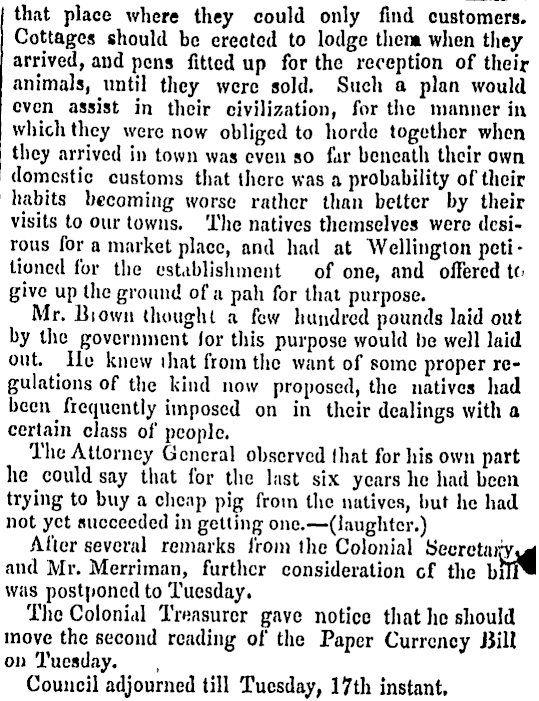 that place where they could only find customers. Cottages should be erected to lodge them when they arrived, and pens fitted up for the reception of their animals, until they were sold. Such a plan would even assist in their civilization, for the manner in which they were now obliged to horde together when they arrived in town was even so far beneath their own domestic customs that there was a probability of their habits becoming worse rather than better by their visits to our towns. The natives themselves were desirous for a market place, and had at Wellington petitioned for the establishment of one, and offered to give up the ground of a pah for that purpose.

Mr. Brown thought a few hundred pounds laid out by the government for this purpose would be well laid out. He knew that from the want of some proper regulations of the kind now proposed, the natives had been frequently imposed on in their dealings with a certain class of people.

The Attorney General observed that for his own part he could say that for the last six years he had been trying to buy a cheap pig from the natives, but he had not yet succeeded in getting one.—(laughter.)

After several remarks from the Colonial Secretary, and Mr. Merriman, further consideration of the bill was postponed to Tuesday.

The Colonial Treasurer gave notice that he should move the second reading of the Paper Currency Bill on Tuesday.

Council adjourned till Tuesday, 17th instant.